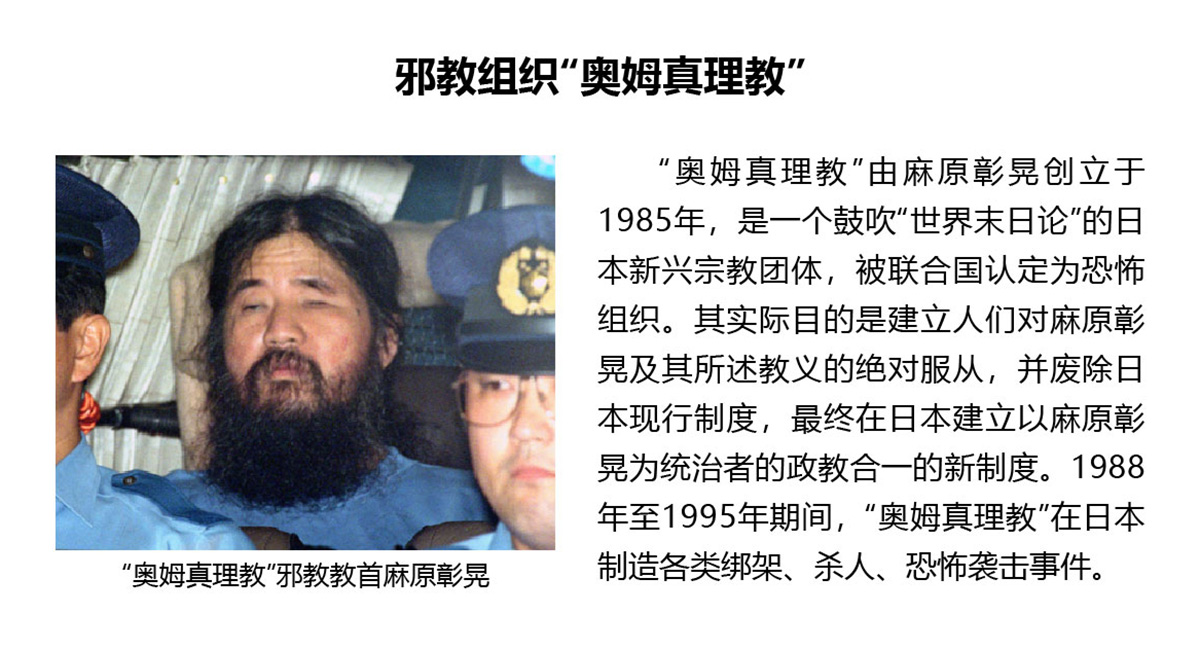 邪教组织“奥姆真理教”

“奥姆真理教”邪教教首麻原彰晃

“奥姆真理教”由麻原彰晃创立于1985年，是一个鼓吹“世界末日论”的日本新兴宗教团体，被联合国认定为恐怖组织。其实际目的是建立人们对麻原彰晃及其所述教义的绝对服从，并废除日本现行制度，最终在日本建立以麻原彰晃为统治者的政教合一的新制度。1988年至1995年期间，“奥姆真理教”在日本制造各类绑架、杀人、恐怖袭击事件。